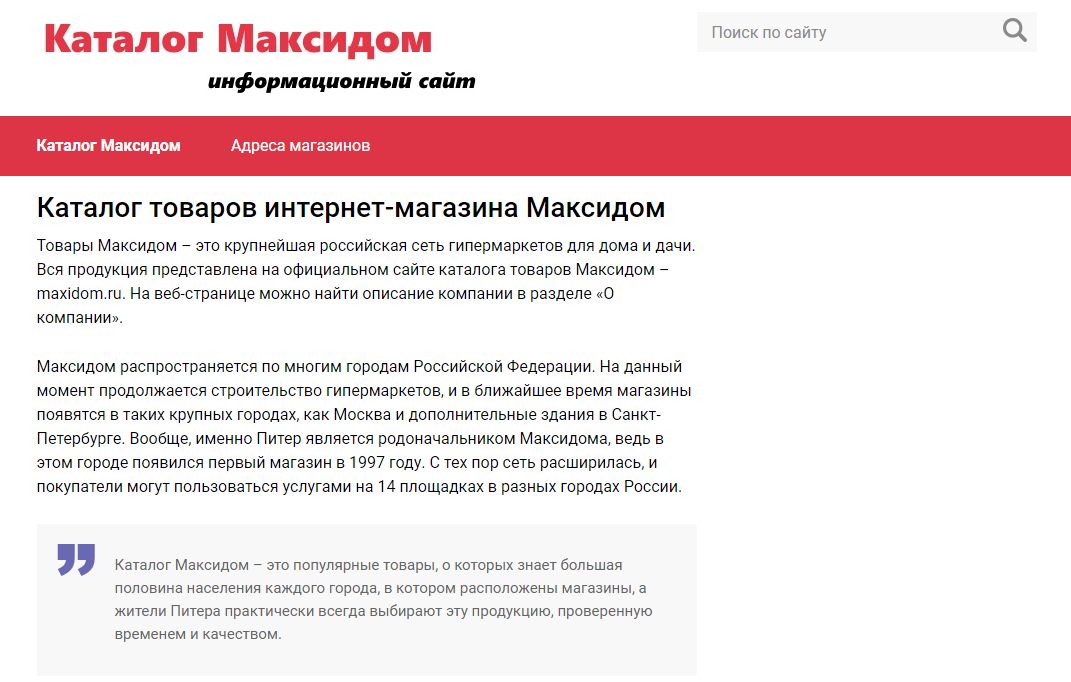 Каталог Максидом

информационный сайт

Поиск по сайту

Каталог Максидом Адреса магазинов

Каталог товаров интернет-магазина Максидом

Товары Максидом – это крупнейшая российская сеть гипермаркетов для дома и дачи. Вся продукция представлена на официальном сайте каталога товаров Максидом – maxidom.ru. На веб-странице можно найти описание компании в разделе «О компании».

Максидом распространяется по многим городам Российской Федерации. На данный момент продолжается строительство гипермаркетов, и в ближайшее время магазины появятся в таких крупных городах, как Москва и дополнительные здания в Санкт-Петербурге. Вообще, именно Питер является родоначальником Максидома, ведь в этом городе появился первый магазин в 1997 году. С тех пор сеть расширилась, и покупатели могут пользоваться услугами на 14 площадках в разных городах России.

Каталог Максидом – это популярные товары, о которых знает большая половина населения каждого города, в котором расположены магазины, а жители Питера практически всегда выбирают эту продукцию, проверенную временем и качеством.